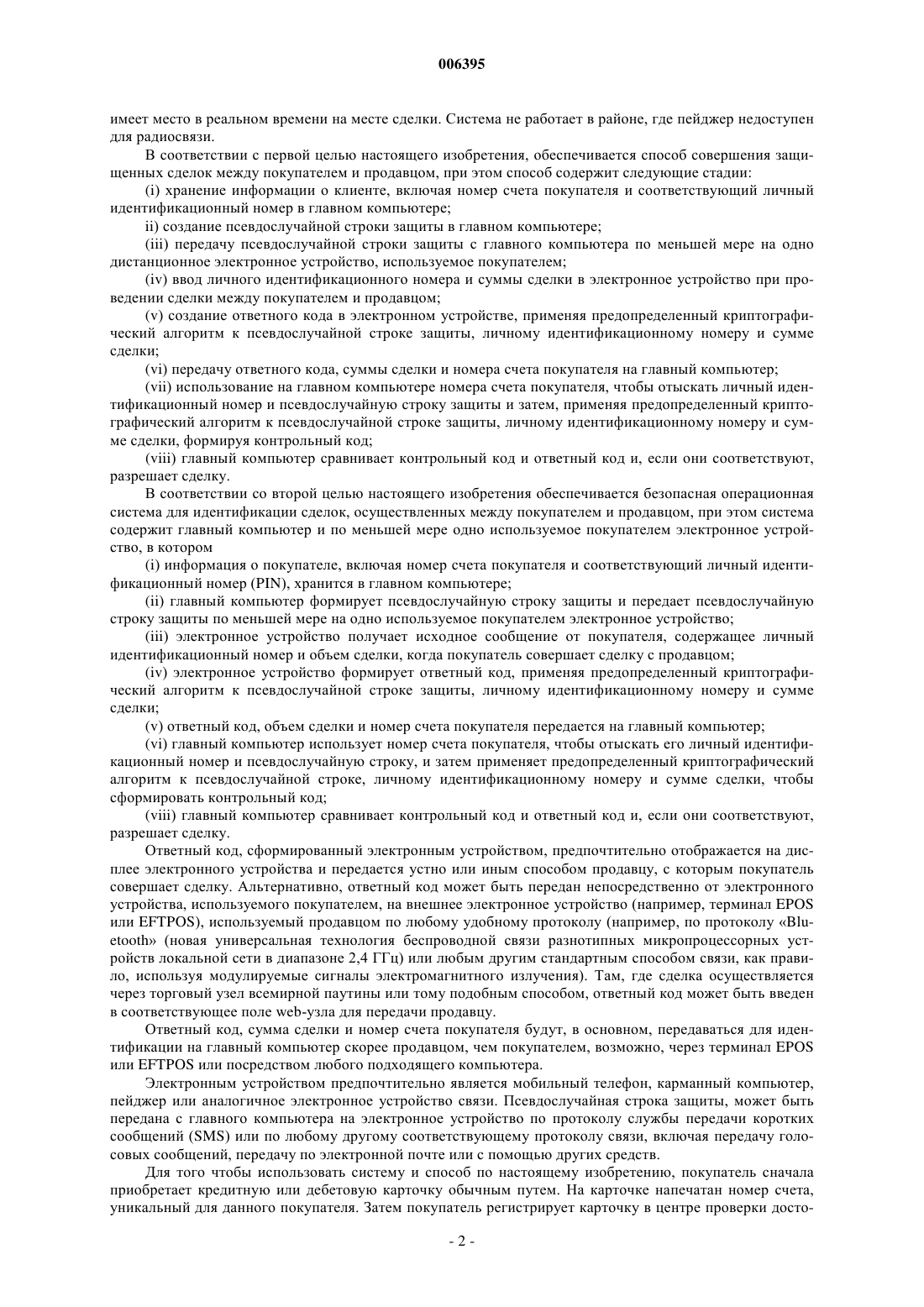 006395

имеет место в реальном времени на месте сделки. Система не работает в районе, где пейджер недоступен для радиосвязи.

В соответствии с первой целью настоящего изобретения, обеспечивается способ совершения защищенных сделок между покупателем и продавцом, при этом способ содержит следующие стадии:

(i) хранение информации о клиенте, включая номер счета покупателя и соответствующий личный идентификационный номер в главном компьютере;

ii) создание псевдослучайной строки защиты в главном компьютере;

(iii) передачу псевдослучайной строки защиты с главного компьютера по меньшей мере на одно дистанционное электронное устройство, используемое покупателем;

(iv) ввод личного идентификационного номера и суммы сделки в электронное устройство при проведении сделки между покупателем и продавцом;

(v) создание ответного кода в электронном устройстве, применяя предопределенный криптографический алгоритм к псевдослучайной строке защиты, личному идентификационному номеру и сумме сделки;

(vi) передачу ответного кода, суммы сделки и номера счета покупателя на главный компьютер;

(vii) использование на главном компьютере номера счета покупателя, чтобы отыскать личный идентификационный номер и псевдослучайную строку защиты и затем, применяя предопределенный криптографический алгоритм к псевдослучайной строке защиты, личному идентификационному номеру и сумме сделки, формируя контрольный код;

(viii) главный компьютер сравнивает контрольный код и ответный код и, если они соответствуют, разрешает сделку.

В соответствии со второй целью настоящего изобретения обеспечивается безопасная операционная система для идентификации сделок, осуществленных между покупателем и продавцом, при этом система содержит главный компьютер и по меньшей мере одно используемое покупателем электронное устройство, в котором

(i) информация о покупателе, включая номер счета покупателя и соответствующий личный идентификационный номер (PIN), хранится в главном компьютере;

(ii) главный компьютер формирует псевдослучайную строку защиты и передает псевдослучайную строку защиты по меньшей мере на одно используемое покупателем электронное устройство;

(iii) электронное устройство получает исходное сообщение от покупателя, содержащее личный идентификационный номер и объем сделки, когда покупатель совершает сделку с продавцом;

(iv) электронное устройство формирует ответный код, применяя предопределенный криптографический алгоритм к псевдослучайной строке защиты, личному идентификационному номеру и сумме сделки;

(v) ответный код, объем сделки и номер счета покупателя передается на главный компьютер;

(vi) главный компьютер использует номер счета покупателя, чтобы отыскать его личный идентификационный номер и псевдослучайную строку, и затем применяет предопределенный криптографический алгоритм к псевдослучайной строке, личному идентификационному номеру и сумме сделки, чтобы сформировать контрольный код;

(viii) главный компьютер сравнивает контрольный код и ответный код и, если они соответствуют, разрешает сделку.

Ответный код, сформированный электронным устройством, предпочтительно отображается на дисплее электронного устройства и передается устно или иным способом продавцу, с которым покупатель совершает сделку. Альтернативно, ответный код может быть передан непосредственно от электронного устройства, используемого покупателем, на внешнее электронное устройство (например, терминал EPOS или EFTPOS), используемый продавцом по любому удобному протоколу (например, по протоколу «Bluetooth» (новая универсальная технология беспроводной связи разнотипных микропроцессорных устройств локальной сети в диапазоне 2,4 ГГц) или любым другим стандартным способом связи, как правило, используя модулируемые сигналы электромагнитного излучения). Там, где сделка осуществляется через торговый узел всемирной паутины или тому подобным способом, ответный код может быть введен в соответствующее поле web-узла для передачи продавцу.

Ответный код, сумма сделки и номер счета покупателя будут, в основном, передаваться для идентификации на главный компьютер скорее продавцом, чем покупателем, возможно, через терминал EPOS или EFTPOS или посредством любого подходящего компьютера.

Электронным устройством предпочтительно является мобильный телефон, карманный компьютер, пейджер или аналогичное электронное устройство связи. Псевдослучайная строка защиты, может быть передана с главного компьютера на электронное устройство по протоколу службы передачи коротких сообщений (SMS) или по любому другому соответствующему протоколу связи, включая передачу голосовых сообщений, передачу по электронной почте или с помощью других средств.

Для того чтобы использовать систему и способ по настоящему изобретению, покупатель сначала приобретает кредитную или дебетовую карточку обычным путем. На карточке напечатан номер счета, уникальный для данного покупателя. Затем покупатель регистрирует карточку в центре проверки досто-

- 2 -